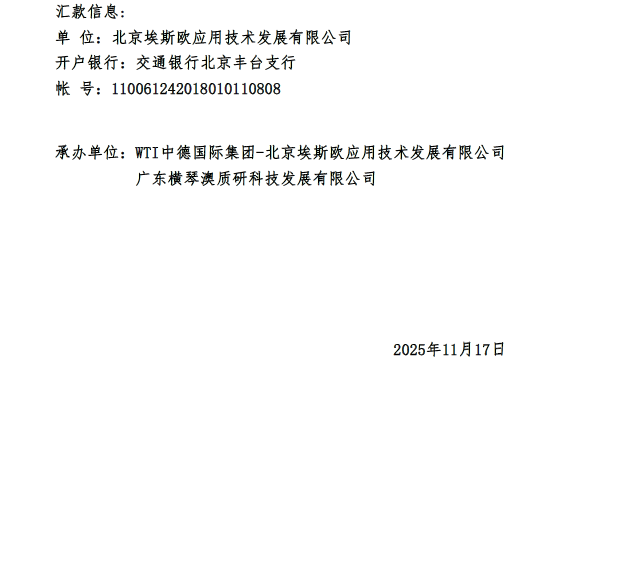 汇款信息：
单 位：北京埃斯欧应用技术发展有限公司
开户银行：交通银行北京丰台支行
帐 号：110061242018010110808

承办单位：WTI中德国际集团-北京埃斯欧应用技术发展有限公司
广东横琴澳质研科技发展有限公司

2025年11月17日